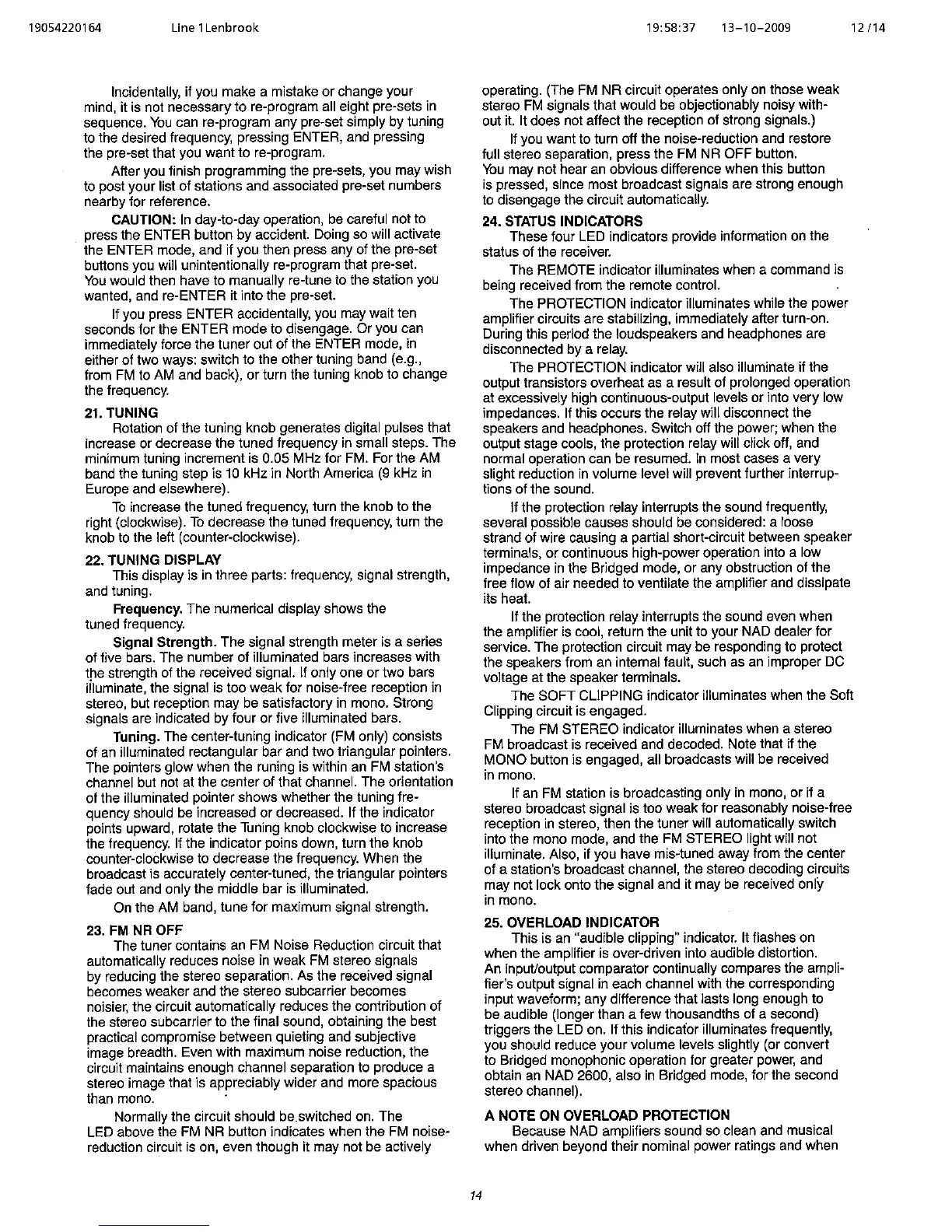 19054220164 Line 1Lenbrook 19:58:37 13-10-2009 12/14

Incidentally, if you make a mistake or change your mind, it is not necessary to re-program all eight pre-sets in sequence. You can re-program any pre-set simply by tuning to the desired frequency, pressing ENTER, and pressing the pre-set that you want to re-program.

After you finish programming the pre-sets, you may wish to post your list of stations and associated pre-set numbers nearby for reference.

CAUTION: In day-to-day operation, be careful not to press the ENTER button by accident. Doing so will activate the ENTER mode, and if you then press any of the pre-set buttons you will unintentionally re-program that pre-set. You would then have to manually re-tune to the station you wanted, and re-ENTER it into the pre-set.

If you press ENTER accidentally, you may wait ten seconds for the ENTER mode to disengage. Or you can immediately force the tuner out of the ENTER mode, in either of two ways: switch to the other tuning band (e.g., from FM to AM and back), or turn the tuning knob to change the frequency.

21. TUNING
Rotation of the tuning knob generates digital pulses that increase or decrease the tuned frequency in small steps. The minimum tuning increment is 0.05 MHz for FM. For the AM band the tuning step is 10 kHz in North America (9 kHz in Europe and elsewhere).

To increase the tuned frequency, turn the knob to the right (clockwise). To decrease the tuned frequency, turn the knob to the left (counter-clockwise).

22. TUNING DISPLAY
This display is in three parts: frequency, signal strength, and tuning.

Frequency. The numerical display shows the tuned frequency.

Signal Strength. The signal strength meter is a series of five bars. The number of illuminated bars increases with the strength of the received signal. If only one or two bars illuminate, the signal is too weak for noise-free reception in stereo, but reception may be satisfactory in mono. Strong signals are indicated by four or five illuminated bars.

Tuning. The center-tuning indicator (FM only) consists of an illuminated rectangular bar and two triangular pointers. The pointers glow when the runing is within an FM station's channel but not at the center of that channel. The orientation of the illuminated pointer shows whether the tuning frequency should be increased or decreased. If the indicator points upward, rotate the Tuning knob clockwise to increase the frequency. If the indicator poins down, turn the knob counter-clockwise to decrease the frequency. When the broadcast is accurately center-tuned, the triangular pointers fade out and only the middle bar is illuminated.

On the AM band, tune for maximum signal strength.

23. FM NR OFF
The tuner contains an FM Noise Reduction circuit that automatically reduces noise in weak FM stereo signals by reducing the stereo separation. As the received signal becomes weaker and the stereo subcarrier becomes noisier, the circuit automatically reduces the contribution of the stereo subcarrier to the final sound, obtaining the best practical compromise between quieting and subjective image breadth. Even with maximum noise reduction, the circuit maintains enough channel separation to produce a stereo image that is appreciably wider and more spacious than mono.

Normally the circuit should be switched on. The LED above the FM NR button indicates when the FM noise-reduction circuit is on, even though it may not be actively operating. (The FM NR circuit operates only on those weak stereo FM signals that would be objectionably noisy without it. It does not affect the reception of strong signals.)

If you want to turn off the noise-reduction and restore full stereo separation, press the FM NR OFF button. You may not hear an obvious difference when this button is pressed, since most broadcast signals are strong enough to disengage the circuit automatically.

24. STATUS INDICATORS
These four LED indicators provide information on the status of the receiver.

The REMOTE indicator illuminates when a command is being received from the remote control.

The PROTECTION indicator illuminates while the power amplifier circuits are stabilizing, immediately after turn-on. During this period the loudspeakers and headphones are disconnected by a relay.

The PROTECTION indicator will also illuminate if the output transistors overheat as a result of prolonged operation at excessively high continuous-output levels or into very low impedances. If this occurs the relay will disconnect the speakers and headphones. Switch off the power; when the output stage cools, the protection relay will click off, and normal operation can be resumed. In most cases a very slight reduction in volume level will prevent further interruptions of the sound.

If the protection relay interrupts the sound frequently, several possible causes should be considered: a loose strand of wire causing a partial short-circuit between speaker terminals, or continuous high-power operation into a low impedance in the Bridged mode, or any obstruction of the free flow of air needed to ventilate the amplifier and dissipate its heat.

If the protection relay interrupts the sound even when the amplifier is cool, return the unit to your NAD dealer for service. The protection circuit may be responding to protect the speakers from an internal fault, such as an improper DC voltage at the speaker terminals.

The SOFT CLIPPING indicator illuminates when the Soft Clipping circuit is engaged.

The FM STEREO indicator illuminates when a stereo FM broadcast is received and decoded. Note that if the MONO button is engaged, all broadcasts will be received in mono.

If an FM station is broadcasting only in mono, or if a stereo broadcast signal is too weak for reasonably noise-free reception in stereo, then the tuner will automatically switch into the mono mode, and the FM STEREO light will not illuminate. Also, if you have mis-tuned away from the center of a station's broadcast channel, the stereo decoding circuits may not lock onto the signal and it may be received only in mono.

25. OVERLOAD INDICATOR
This is an "audible clipping" indicator. It flashes on when the amplifier is over-driven into audible distortion. An input/output comparator continually compares the amplifier's output signal in each channel with the corresponding input waveform; any difference that lasts long enough to be audible (longer than a few thousandths of a second) triggers the LED on. If this indicator illuminates frequently, you should reduce your volume levels slightly (or convert to Bridged monophonic operation for greater power, and obtain an NAD 2600, also in Bridged mode, for the second stereo channel).

A NOTE ON OVERLOAD PROTECTION
Because NAD amplifiers sound so clean and musical when driven beyond their nominal power ratings and when

14